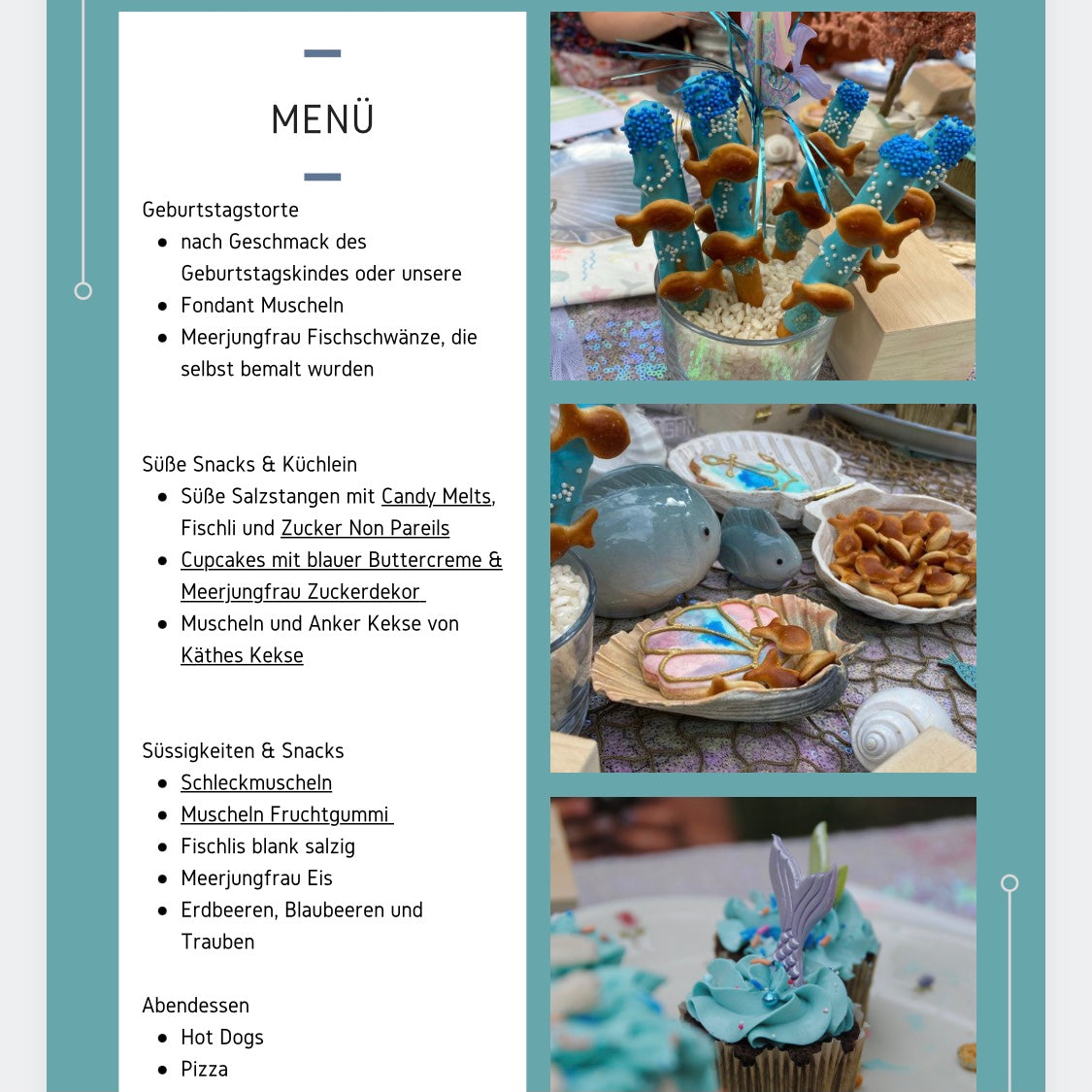 MENÜ

Geburtstagstorte
- nach Geschmack des Geburtstagskindes oder unsere
- Fondant Muscheln
- Meerjungfrau Fischschwänze, die selbst bemalt wurden

Süße Snacks & Küchlein
- Süße Salzstangen mit Candy Melts, Fischli und Zucker Non Pareils
- Cupcakes mit blauer Buttercreme & Meerjungfrau Zuckerdekor
- Muscheln und Anker Kekse von Käthes Kekse

Süssigkeiten & Snacks
- Schleckmuscheln
- Muscheln Fruchtgummi
- Fischlis blank salzig
- Meerjungfrau Eis
- Erdbeeren, Blaubeeren und Trauben

Abendessen
- Hot Dogs
- Pizza